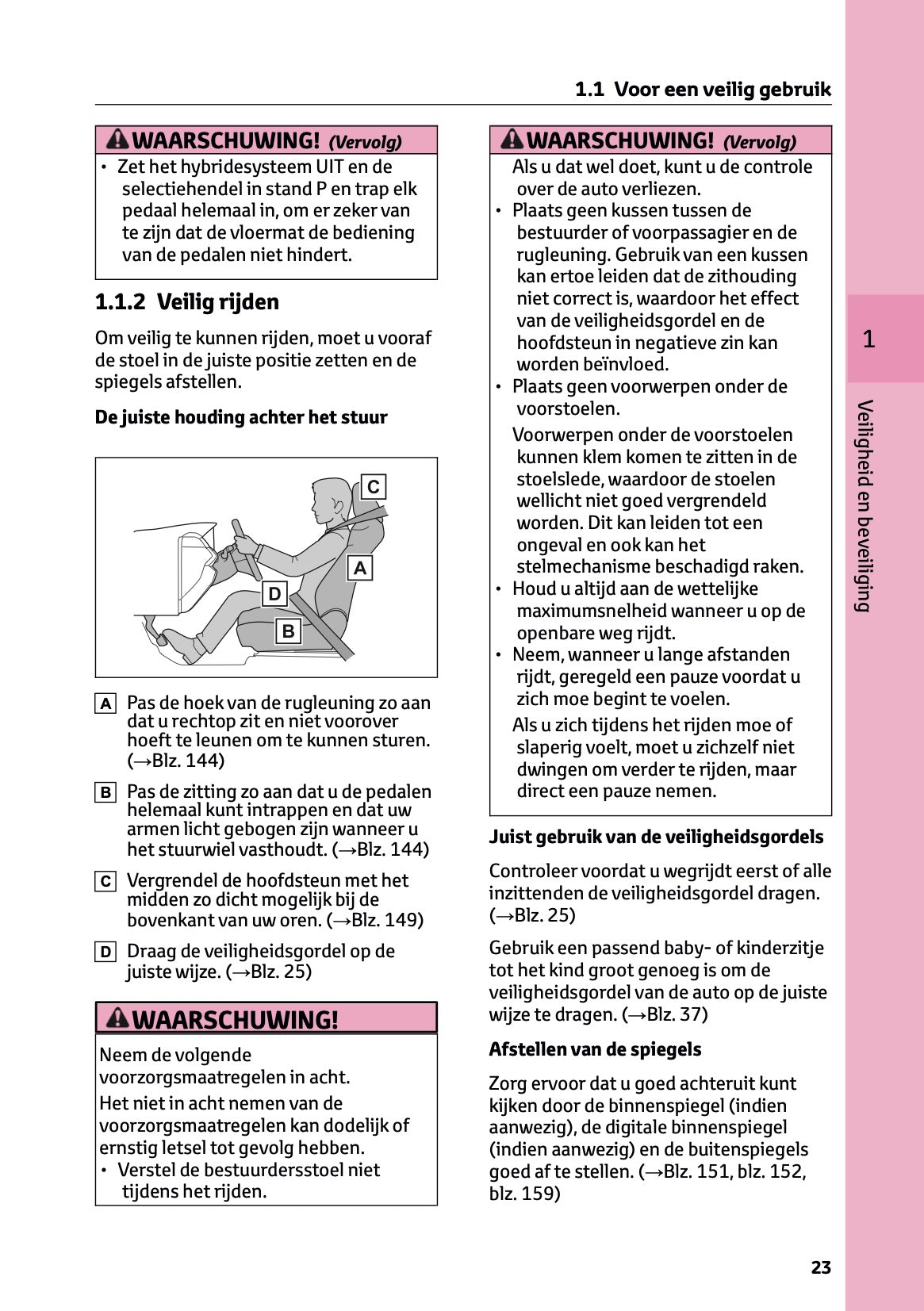 1.1 Voor een veilig gebruik

WAARSCHUWING! (Vervolg)

• Zet het hybridesysteem UIT en de selectiehendel in stand P en trap elk pedaal helemaal in, om er zeker van te zijn dat de vloermat de bediening van de pedalen niet hindert.

1.1.2 Veilig rijden

Om veilig te kunnen rijden, moet u vooraf de stoel in de juiste positie zetten en de spiegels afstellen.

De juiste houding achter het stuur

C
A
D
B

A Pas de hoek van de rugleuning zo aan dat u rechtop zit en niet voorover hoeft te leunen om te kunnen sturen. (→Blz. 144)

B Pas de zitting zo aan dat u de pedalen helemaal kunt intrappen en dat uw armen licht gebogen zijn wanneer u het stuurwiel vasthoudt. (→Blz. 144)

C Vergrendel de hoofdsteun met het midden zo dicht mogelijk bij de bovenkant van uw oren. (→Blz. 149)

D Draag de veiligheidsgordel op de juiste wijze. (→Blz. 25)

WAARSCHUWING!

Neem de volgende voorzorgsmaatregelen in acht.

Het niet in acht nemen van de voorzorgsmaatregelen kan dodelijk of ernstig letsel tot gevolg hebben.
• Verstel de bestuurdersstoel niet tijdens het rijden.

WAARSCHUWING! (Vervolg)

Als u dat wel doet, kunt u de controle over de auto verliezen.
• Plaats geen kussen tussen de bestuurder of voorpassagier en de rugleuning. Gebruik van een kussen kan ertoe leiden dat de zithouding niet correct is, waardoor het effect van de veiligheidsgordel en de hoofdsteun in negatieve zin kan worden beïnvloed.
• Plaats geen voorwerpen onder de voorstoelen.

Voorwerpen onder de voorstoelen kunnen klem komen te zitten in de stoelslede, waardoor de stoelen wellicht niet goed vergrendeld worden. Dit kan leiden tot een ongeval en ook kan het stelmechanisme beschadigd raken.
• Houd u altijd aan de wettelijke maximumsnelheid wanneer u op de openbare weg rijdt.
• Neem, wanneer u lange afstanden rijdt, geregeld een pauze voordat u zich moe begint te voelen.

Als u zich tijdens het rijden moe of slaperig voelt, moet u zichzelf niet dwingen om verder te rijden, maar direct een pauze nemen.

Juist gebruik van de veiligheidsgordels

Controleer voordat u wegrijdt eerst of alle inzittenden de veiligheidsgordel dragen. (→Blz. 25)

Gebruik een passend baby- of kinderzitje tot het kind groot genoeg is om de veiligheidsgordel van de auto op de juiste wijze te dragen. (→Blz. 37)

Afstellen van de spiegels

Zorg ervoor dat u goed achteruit kunt kijken door de binnenspiegel (indien aanwezig), de digitale binnenspiegel (indien aanwezig) en de buitenspiegels goed af te stellen. (→Blz. 151, blz. 152, blz. 159)

1

Veiligheid en beveiliging

23